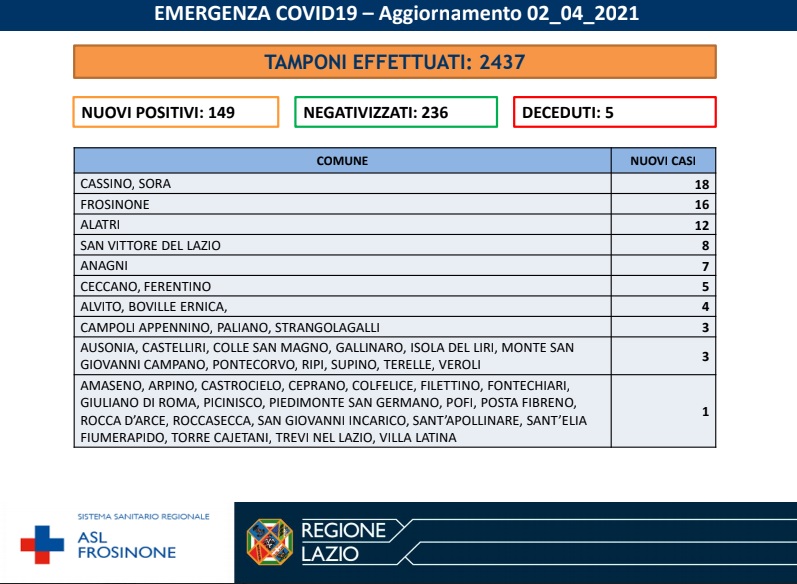 EMERGENZA COVID19 – Aggiornamento 02_04_2021

TAMPONI EFFETTUATI: 2437

NUOVI POSITIVI: 149

NEGATIVIZZATI: 236

DECEDUTI: 5

| COMUNE | NUOVI CASI |
|---|---|
| CASSINO, SORA | 18 |
| FROSINONE | 16 |
| ALATRI | 12 |
| SAN VITTORE DEL LAZIO | 8 |
| ANAGNI | 7 |
| CECCANO, FERENTINO | 5 |
| ALVITO, BOVILLE ERNICA, | 4 |
| CAMPOLI APPENNINO, PALIANO, STRANGOLAGALLI | 3 |
| AUSONIA, CASTELLIRI, COLLE SAN MAGNO, GALLINARO, ISOLA DEL LIRI, MONTE SAN GIOVANNI CAMPANO, PONTECORVO, RIPI, SUPINO, TERELLE, VEROLI | 3 |
| AMASENO, ARPINO, CASTROCIELO, CEPRANO, COLFELICE, FILETTINO, FONTECHIARI, GIULIANO DI ROMA, PICINISCO, PIEDIMONTE SAN GERMANO, POFI, POSTA FIBRENO, ROCCA D'ARCE, ROCCASECCA, SAN GIOVANNI INCARICO, SANT'APOLLINARE, SANT'ELIA FIUMERAPIDO, TORRE CAJETANI, TREVI NEL LAZIO, VILLA LATINA | 1 |

SISTEMA SANITARIO REGIONALE
ASL FROSINONE

REGIONE LAZIO